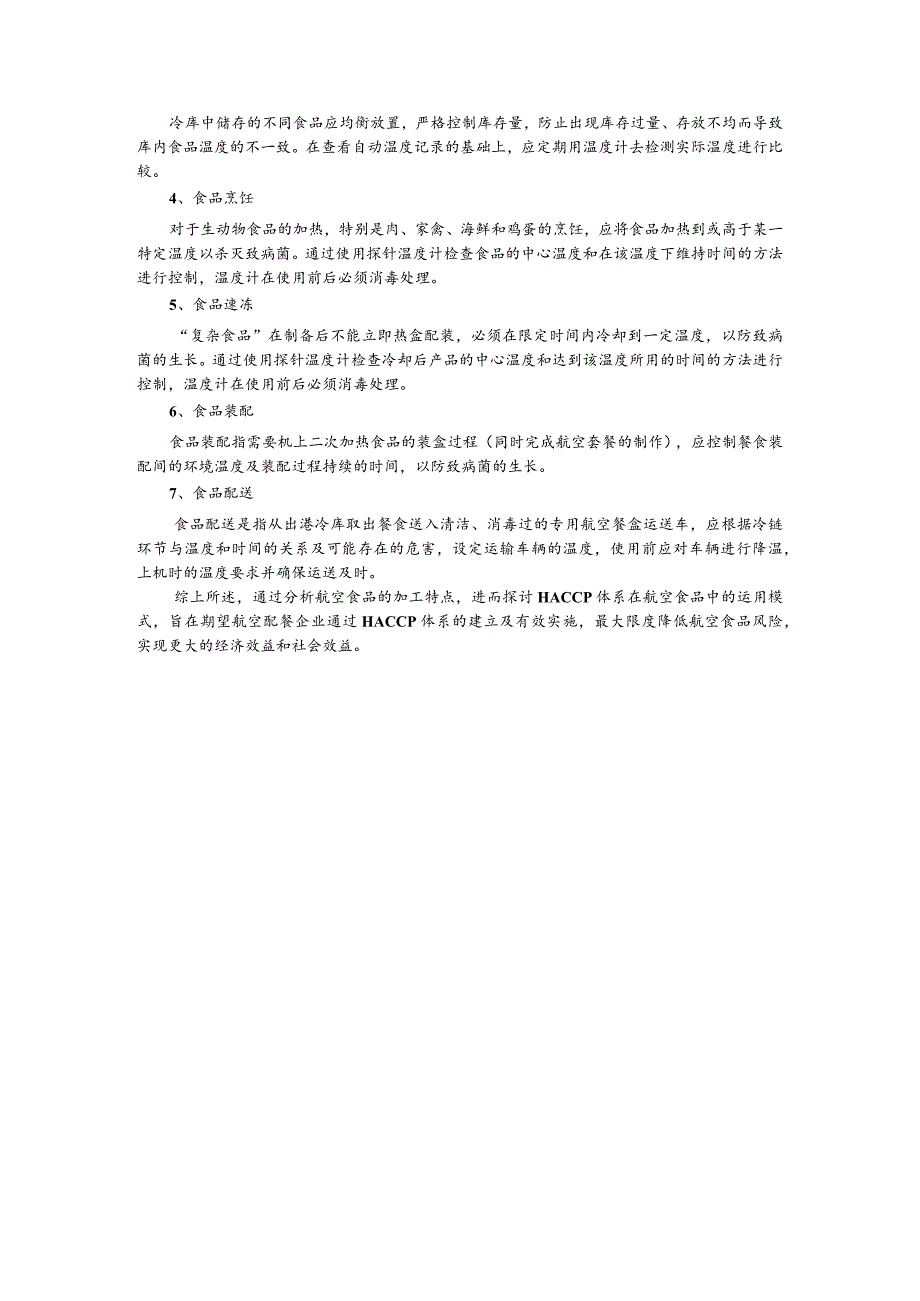 冷库中储存的不同食品应均衡放置，严格控制库存量，防止出现库存过量、存放不均而导致库内食品温度的不一致。在查看自动温度记录的基础上，应定期用温度计去检测实际温度进行比较。

4、食品烹饪

对于生动物食品的加热，特别是肉、家禽、海鲜和鸡蛋的烹饪，应将食品加热到或高于某一特定温度以杀灭致病菌。通过使用探针温度计检查食品的中心温度和在该温度下维持时间的方法进行控制，温度计在使用前后必须消毒处理。

5、食品速冻

“复杂食品”在制备后不能立即热盒配装，必须在限定时间内冷却到一定温度，以防致病菌的生长。通过使用探针温度计检查冷却后产品的中心温度和达到该温度所用的时间的方法进行控制，温度计在使用前后必须消毒处理。

6、食品装配

食品装配指需要机上二次加热食品的装盒过程（同时完成航空套餐的制作），应控制餐食装配间的环境温度及装配过程持续的时间，以防致病菌的生长。

7、食品配送

食品配送是指从出港冷库取出餐食送入清洁、消毒过的专用航空餐盒运送车，应根据冷链环节与温度和时间的关系及可能存在的危害，设定运输车辆的温度，使用前应对车辆进行降温，上机时的温度要求并确保运送及时。

综上所述，通过分析航空食品的加工特点，进而探讨HACCP体系在航空食品中的运用模式，旨在期望航空配餐企业通过HACCP体系的建立及有效实施，最大限度降低航空食品风险，实现更大的经济效益和社会效益。